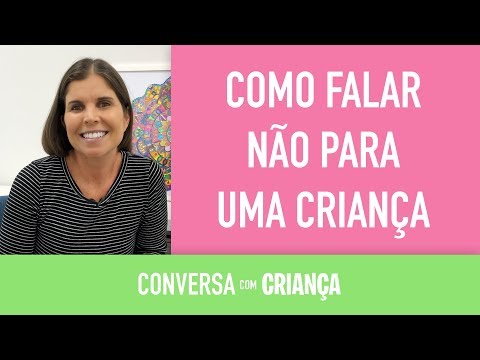 COMO FALAR NÃO PARA UMA CRIANÇA

CONVERSA COM CRIANÇA